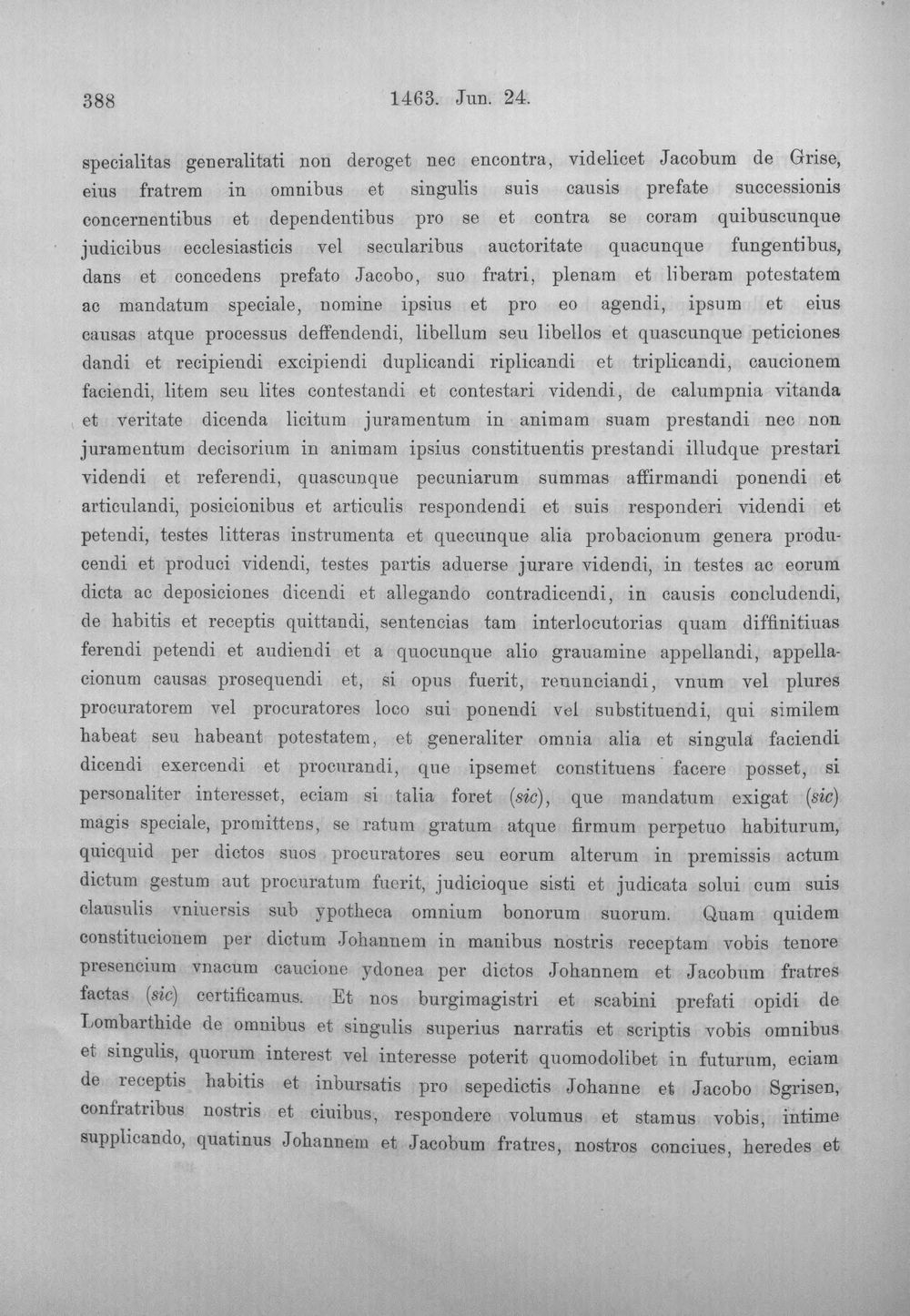 388 1463. Jun. 24.

specialitas generalitati non deroget nec encontra, videlicet Jacobum de Grise, eius fratrem in omnibus et singulis suis causis prefate successionis concernentibus et dependentibus pro se et contra se coram quibuscunque judicibus ecclesiasticis vel secularibus auctoritate quacunque fungentibus, dans et concedens prefato Jacobo, suo fratri, plenam et liberam potestatem ac mandatum speciale, nomine ipsius et pro eo agendi, ipsum et eius causas atque processus deffendendi, libellum seu libellos et quascunque peticiones dandi et recipiendi excipiendi duplicandi riplicandi et triplicandi, caucionem faciendi, litem seu lites contestandi et contestari videndi, de calumpnia vitanda et veritate dicenda licitum juramentum in animam suam prestandi nec non juramentum decisorium in animam ipsius constituentis prestandi illudque prestari videndi et referendi, quascunque pecuniarum summas affirmandi ponendi et articulandi, posicionibus et articulis respondendi et suis responderi videndi et petendi, testes litteras instrumenta et quecunque alia probacionum genera producendi et produci videndi, testes partis aduerse jurare videndi, in testes ac eorum dicta ac deposiciones dicendi et allegando contradicendi, in causis concludendi, de habitis et receptis quittandi, sentencias tam interlocutorias quam diffinitiuas ferendi petendi et audiendi et a quocunque alio grauamine appellandi, appellacionum causas prosequendi et, si opus fuerit, renunciandi, vnum vel plures procuratorem vel procuratores loco sui ponendi vel substituendi, qui similem habeat seu habeant potestatem, et generaliter omnia alia et singula faciendi dicendi exercendi et procurandi, que ipsemet constituens facere posset, si personaliter interesset, eciam si talia foret (sic), que mandatum exigat (sic) magis speciale, promittens, se ratum gratum atque firmum perpetuo habiturum, quicquid per dictos suos procuratores seu eorum alterum in premissis actum dictum gestum aut procuratum fuerit, judicioque sisti et judicata solui cum suis clausulis vniuersis sub ypotheca omnium bonorum suorum. Quam quidem constitucionem per dictum Johannem in manibus nostris receptam vobis tenore presencium vnacum caucione ydonea per dictos Johannem et Jacobum fratres factas (sic) certificamus. Et nos burgimagistri et scabini prefati opidi de Lombarthide de omnibus et singulis superius narratis et scriptis vobis omnibus et singulis, quorum interest vel interesse poterit quomodolibet in futurum, eciam de receptis habitis et inbursatis pro sepedictis Johanne et Jacobo Sgrisen, confratribus nostris et ciuibus, respondere volumus et stamus vobis, intime supplicando, quatinus Johannem et Jacobum fratres, nostros conciues, heredes et